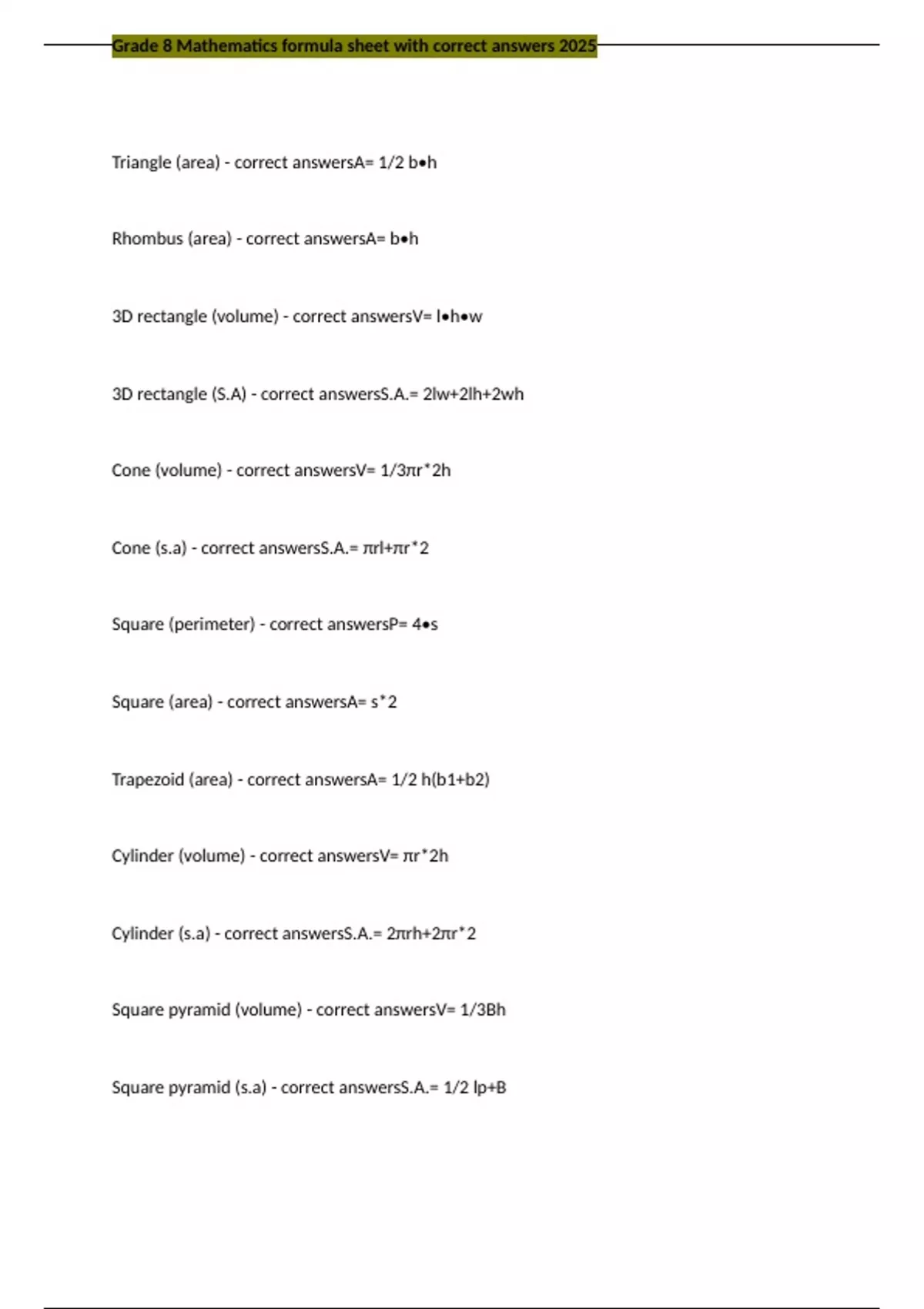 Grade 8 Mathematics formula sheet with correct answers 2025

Triangle (area) - correct answersA= 1/2 b•h

Rhombus (area) - correct answersA= b•h

3D rectangle (volume) - correct answersV= l•h•w

3D rectangle (S.A) - correct answersS.A.= 2lw+2lh+2wh

Cone (volume) - correct answersV= 1/3πr*2h

Cone (s.a) - correct answersS.A.= πrl+πr*2

Square (perimeter) - correct answersP= 4•s

Square (area) - correct answersA= s*2

Trapezoid (area) - correct answersA= 1/2 h(b1+b2)

Cylinder (volume) - correct answersV= πr*2h

Cylinder (s.a) - correct answersS.A.= 2πrh+2πr*2

Square pyramid (volume) - correct answersV= 1/3Bh

Square pyramid (s.a) - correct answersS.A.= 1/2 lp+B